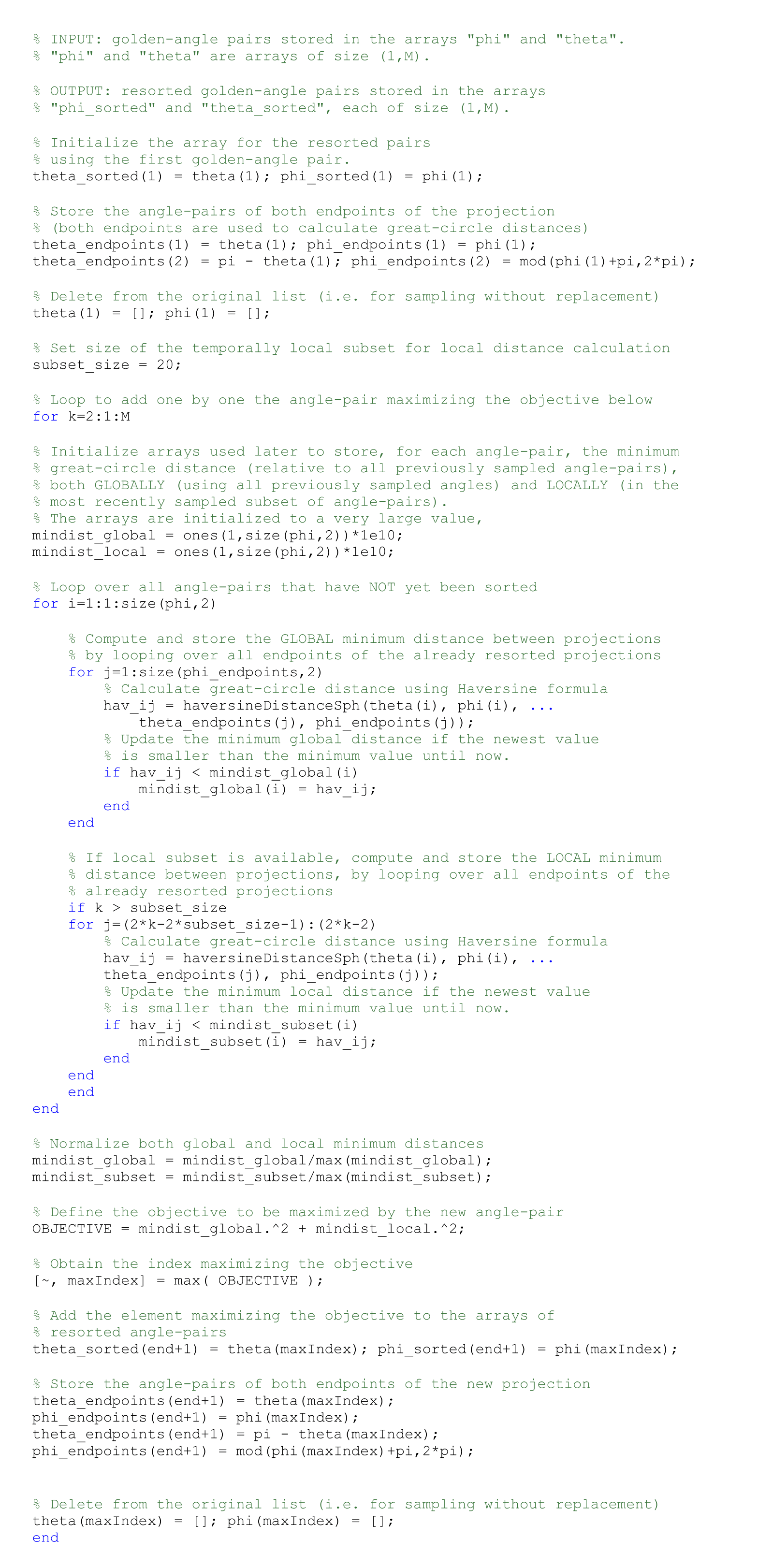 % INPUT: golden-angle pairs stored in the arrays "phi" and "theta".
% "phi" and "theta" are arrays of size (1,M).

% OUTPUT: resorted golden-angle pairs stored in the arrays
% "phi_sorted" and "theta_sorted", each of size (1,M).

% Initialize the array for the resorted pairs
% using the first golden-angle pair.
theta_sorted(1) = theta(1); phi_sorted(1) = phi(1);

% Store the angle-pairs of both endpoints of the projection
% (both endpoints are used to calculate great-circle distances)
theta_endpoints(1) = theta(1); phi_endpoints(1) = phi(1);
theta_endpoints(2) = pi - theta(1); phi_endpoints(2) = mod(phi(1)+pi,2*pi);

% Delete from the original list (i.e. for sampling without replacement)
theta(1) = []; phi(1) = [];

% Set size of the temporally local subset for local distance calculation
subset_size = 20;

% Loop to add one by one the angle-pair maximizing the objective below
for k=2:1:M

% Initialize arrays used later to store, for each angle-pair, the minimum
% great-circle distance (relative to all previously sampled angle-pairs),
% both GLOBALLY (using all previously sampled angles) and LOCALLY (in the
% most recently sampled subset of angle-pairs).
% The arrays are initialized to a very large value,
mindist_global = ones(1,size(phi,2))*1e10;
mindist_local = ones(1,size(phi,2))*1e10;

% Loop over all angle-pairs that have NOT yet been sorted
for i=1:1:size(phi,2)

    % Compute and store the GLOBAL minimum distance between projections
    % by looping over all endpoints of the already resorted projections
    for j=1:size(phi_endpoints,2)
        % Calculate great-circle distance using Haversine formula
        hav_ij = haversineDistanceSph(theta(i), phi(i), ...
            theta_endpoints(j), phi_endpoints(j));
        % Update the minimum global distance if the newest value
        % is smaller than the minimum value until now.
        if hav_ij < mindist_global(i)
            mindist_global(i) = hav_ij;
        end
    end

    % If local subset is available, compute and store the LOCAL minimum
    % distance between projections, by looping over all endpoints of the
    % already resorted projections
    if k > subset_size
    for j=(2*k-2*subset_size-1):(2*k-2)
        % Calculate great-circle distance using Haversine formula
        hav_ij = haversineDistanceSph(theta(i), phi(i), ...
        theta_endpoints(j), phi_endpoints(j));
        % Update the minimum local distance if the newest value
        % is smaller than the minimum value until now.
        if hav_ij < mindist_subset(i)
            mindist_subset(i) = hav_ij;
        end
    end
    end
end

% Normalize both global and local minimum distances
mindist_global = mindist_global/max(mindist_global);
mindist_subset = mindist_subset/max(mindist_subset);

% Define the objective to be maximized by the new angle-pair
OBJECTIVE = mindist_global.^2 + mindist_local.^2;

% Obtain the index maximizing the objective
[~, maxIndex] = max( OBJECTIVE );

% Add the element maximizing the objective to the arrays of
% resorted angle-pairs
theta_sorted(end+1) = theta(maxIndex); phi_sorted(end+1) = phi(maxIndex);

% Store the angle-pairs of both endpoints of the new projection
theta_endpoints(end+1) = theta(maxIndex);
phi_endpoints(end+1) = phi(maxIndex);
theta_endpoints(end+1) = pi - theta(maxIndex);
phi_endpoints(end+1) = mod(phi(maxIndex)+pi,2*pi);

% Delete from the original list (i.e. for sampling without replacement)
theta(maxIndex) = []; phi(maxIndex) = [];
end